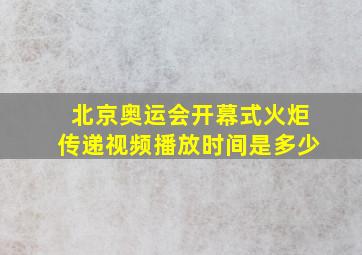 北京奥运会开幕式火炬传递视频播放时间是多少